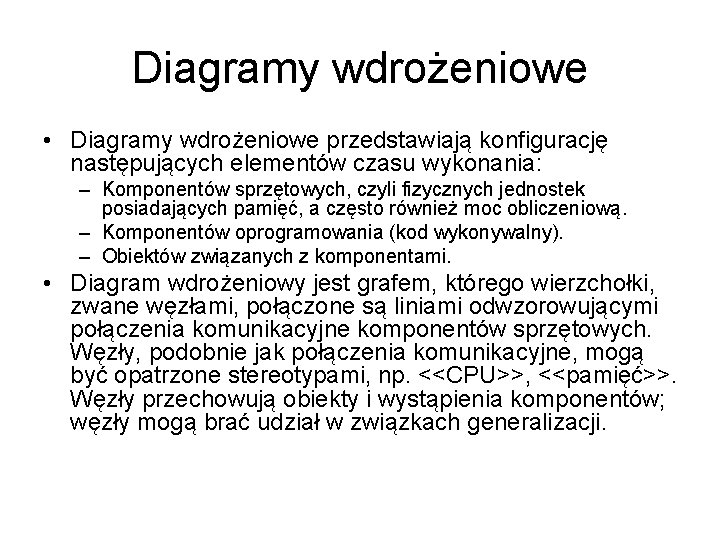 Diagramy wdrożeniowe

• Diagramy wdrożeniowe przedstawiają konfigurację następujących elementów czasu wykonania:
– Komponentów sprzętowych, czyli fizycznych jednostek posiadających pamięć, a często również moc obliczeniową.
– Komponentów oprogramowania (kod wykonywalny).
– Obiektów związanych z komponentami.

• Diagram wdrożeniowy jest grafem, którego wierzchołki, zwane węzłami, połączone są liniami odwzorowującymi połączenia komunikacyjne komponentów sprzętowych. Węzły, podobnie jak połączenia komunikacyjne, mogą być opatrzone stereotypami, np. <<CPU>>, <<pamięć>>. Węzły przechowują obiekty i wystąpienia komponentów; węzły mogą brać udział w związkach generalizacji.